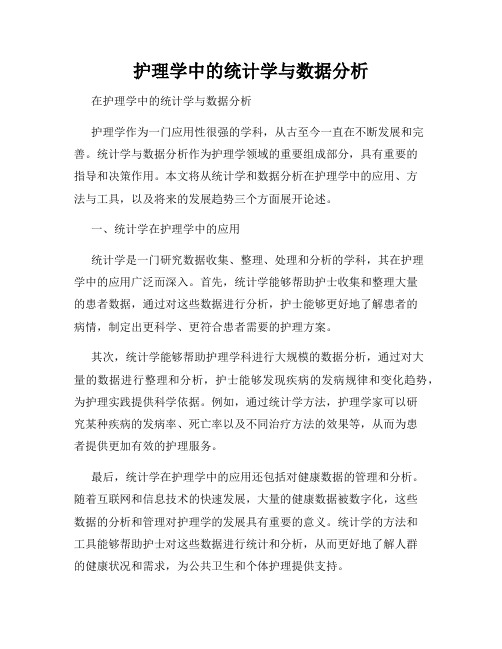 护理学中的统计学与数据分析

在护理学中的统计学与数据分析

护理学作为一门应用性很强的学科，从古至今一直在不断发展和完善。统计学与数据分析作为护理学领域的重要组成部分，具有重要的指导和决策作用。本文将从统计学和数据分析在护理学中的应用、方法与工具，以及将来的发展趋势三个方面展开论述。

一、统计学在护理学中的应用

统计学是一门研究数据收集、整理、处理和分析的学科，其在护理学中的应用广泛而深入。首先，统计学能够帮助护士收集和整理大量的患者数据，通过对这些数据进行分析，护士能够更好地了解患者的病情，制定出更科学、更符合患者需要的护理方案。

其次，统计学能够帮助护理学科进行大规模的数据分析，通过对大量的数据进行整理和分析，护士能够发现疾病的发病规律和变化趋势，为护理实践提供科学依据。例如，通过统计学方法，护理学家可以研究某种疾病的发病率、死亡率以及不同治疗方法的效果等，从而为患者提供更加有效的护理服务。

最后，统计学在护理学中的应用还包括对健康数据的管理和分析。随着互联网和信息技术的快速发展，大量的健康数据被数字化，这些数据的分析和管理对护理学的发展具有重要的意义。统计学的方法和工具能够帮助护士对这些数据进行统计和分析，从而更好地了解人群的健康状况和需求，为公共卫生和个体护理提供支持。